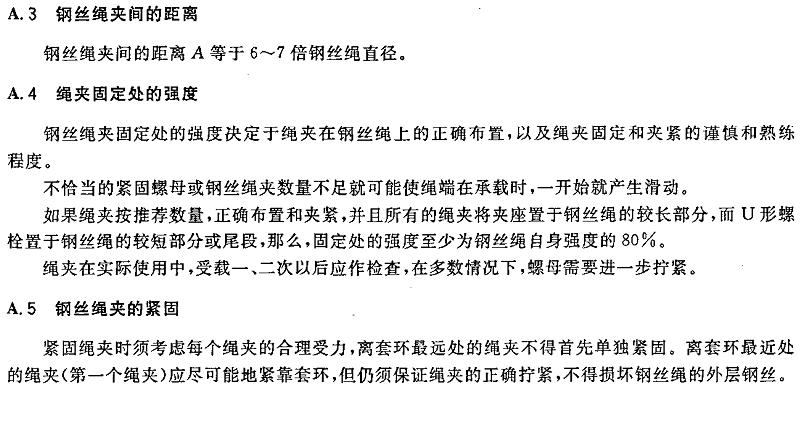 A.3 钢丝绳夹间的距离

钢丝绳夹间的距离 $A$ 等于 6～7 倍钢丝绳直径。

A.4 绳夹固定处的强度

钢丝绳夹固定处的强度决定于绳夹在钢丝绳上的正确布置，以及绳夹固定和夹紧的谨慎和熟练程度。

不恰当的紧固螺母或钢丝绳夹数量不足就可能使绳端在承载时，一开始就产生滑动。

如果绳夹按推荐数量，正确布置和夹紧，并且所有的绳夹将夹座置于钢丝绳的较长部分，而 U 形螺栓置于钢丝绳的较短部分或尾段，那么，固定处的强度至少为钢丝绳自身强度的 80%。

绳夹在实际使用中，受载一、二次以后应作检查，在多数情况下，螺母需要进一步拧紧。

A.5 钢丝绳夹的紧固

紧固绳夹时须考虑每个绳夹的合理受力，离套环最远处的绳夹不得首先单独紧固。离套环最近处的绳夹(第一个绳夹)应尽可能地紧靠套环，但仍须保证绳夹的正确拧紧，不得损坏钢丝绳的外层钢丝。